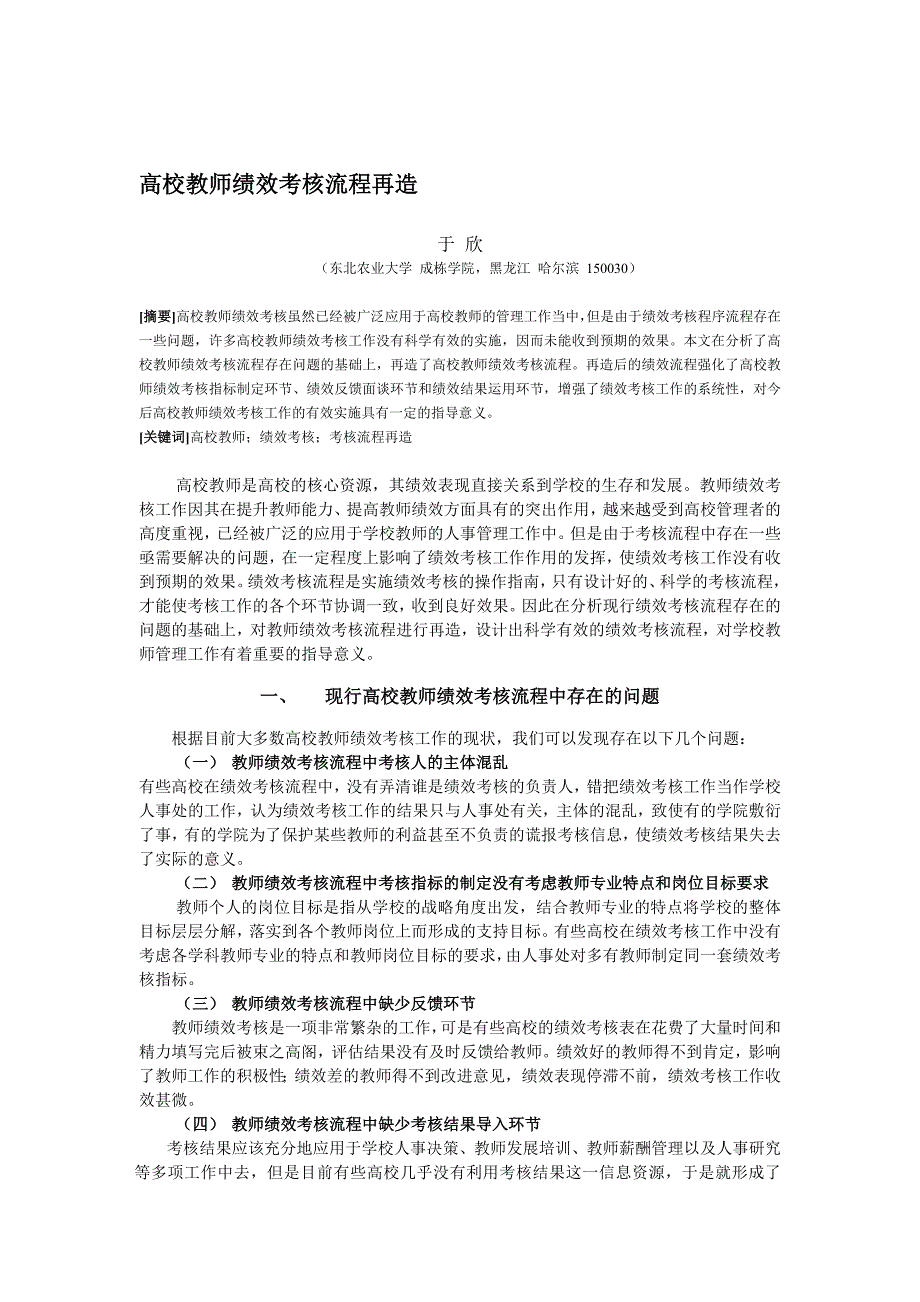 高校教师绩效考核流程再造

于 欣

（东北农业大学 成栋学院，黑龙江 哈尔滨 150030）

[摘要]高校教师绩效考核虽然已经被广泛应用于高校教师的管理工作当中，但是由于绩效考核程序流程存在一些问题，许多高校教师绩效考核工作没有科学有效的实施，因而未能收到预期的效果。本文在分析了高校教师绩效考核流程存在问题的基础上，再造了高校教师绩效考核流程。再造后的绩效流程强化了高校教师绩效考核指标制定环节、绩效反馈面谈环节和绩效结果运用环节，增强了绩效考核工作的系统性，对今后高校教师绩效考核工作的有效实施具有一定的指导意义。

[关键词]高校教师；绩效考核；考核流程再造

高校教师是高校的核心资源，其绩效表现直接关系到学校的生存和发展。教师绩效考核工作因其在提升教师能力、提高教师绩效方面具有的突出作用，越来越受到高校管理者的高度重视，已经被广泛的应用于学校教师的人事管理工作中。但是由于考核流程中存在一些亟需要解决的问题，在一定程度上影响了绩效考核工作作用的发挥，使绩效考核工作没有收到预期的效果。绩效考核流程是实施绩效考核的操作指南，只有设计好的、科学的考核流程，才能使考核工作的各个环节协调一致，收到良好效果。因此在分析现行绩效考核流程存在的问题的基础上，对教师绩效考核流程进行再造，设计出科学有效的绩效考核流程，对学校教师管理工作有着重要的指导意义。

一、 现行高校教师绩效考核流程中存在的问题

根据目前大多数高校教师绩效考核工作的现状，我们可以发现存在以下几个问题：

（一） 教师绩效考核流程中考核人的主体混乱

有些高校在绩效考核流程中，没有弄清谁是绩效考核的负责人，错把绩效考核工作当作学校人事处的工作，认为绩效考核工作的结果只与人事处有关，主体的混乱，致使有的学院敷衍了事，有的学院为了保护某些教师的利益甚至不负责的谎报考核信息，使绩效考核结果失去了实际的意义。

（二） 教师绩效考核流程中考核指标的制定没有考虑教师专业特点和岗位目标要求

教师个人的岗位目标是指从学校的战略角度出发，结合教师专业的特点将学校的整体目标层层分解，落实到各个教师岗位上而形成的支持目标。有些高校在绩效考核工作中没有考虑各学科教师专业的特点和教师岗位目标的要求，由人事处对多有教师制定同一套绩效考核指标。

（三） 教师绩效考核流程中缺少反馈环节

教师绩效考核是一项非常繁杂的工作，可是有些高校的绩效考核表在花费了大量时间和精力填写完后被束之高阁，评估结果没有及时反馈给教师。绩效好的教师得不到肯定，影响了教师工作的积极性；绩效差的教师得不到改进意见，绩效表现停滞不前，绩效考核工作收效甚微。

（四） 教师绩效考核流程中缺少考核结果导入环节

考核结果应该充分地应用于学校人事决策、教师发展培训、教师薪酬管理以及人事研究等多项工作中去，但是目前有些高校几乎没有利用考核结果这一信息资源，于是就形成了